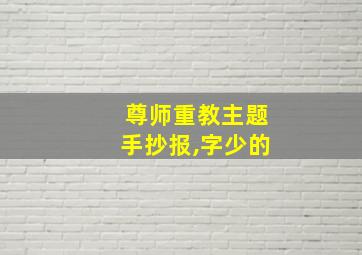 尊师重教主题
手抄报,字少的